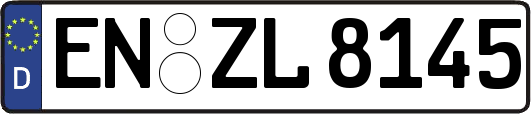 D EN ZL 8145